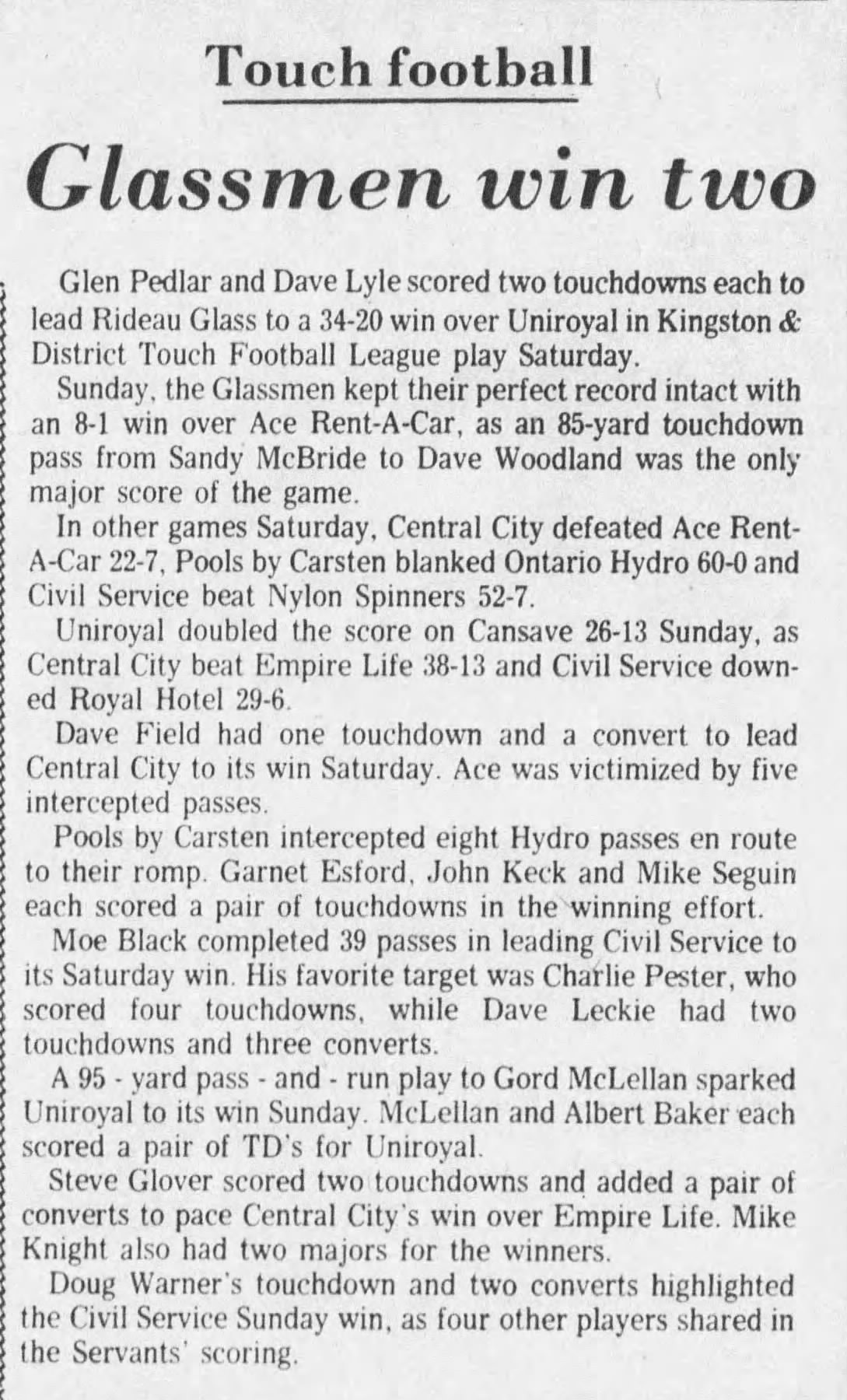 Touch football

Glassmen win two

Glen Pedlar and Dave Lyle scored two touchdowns each to lead Rideau Glass to a 34-20 win over Uniroyal in Kingston & District Touch Football League play Saturday.

Sunday, the Glassmen kept their perfect record intact with an 8-1 win over Ace Rent-A-Car, as an 85-yard touchdown pass from Sandy McBride to Dave Woodland was the only major score of the game.

In other games Saturday, Central City defeated Ace Rent-A-Car 22-7, Pools by Carsten blanked Ontario Hydro 60-0 and Civil Service beat Nylon Spinners 52-7.

Uniroyal doubled the score on Cansave 26-13 Sunday, as Central City beat Empire Life 38-13 and Civil Service downed Royal Hotel 29-6.

Dave Field had one touchdown and a convert to lead Central City to its win Saturday. Ace was victimized by five intercepted passes.

Pools by Carsten intercepted eight Hydro passes en route to their romp. Garnet Esford, John Keck and Mike Seguin each scored a pair of touchdowns in the winning effort.

Moe Black completed 39 passes in leading Civil Service to its Saturday win. His favorite target was Charlie Pester, who scored four touchdowns, while Dave Leckie had two touchdowns and three converts.

A 95 - yard pass - and - run play to Gord McLellan sparked Uniroyal to its win Sunday. McLellan and Albert Baker each scored a pair of TD's for Uniroyal.

Steve Glover scored two touchdowns and added a pair of converts to pace Central City's win over Empire Life. Mike Knight also had two majors for the winners.

Doug Warner's touchdown and two converts highlighted the Civil Service Sunday win, as four other players shared in the Servants' scoring.